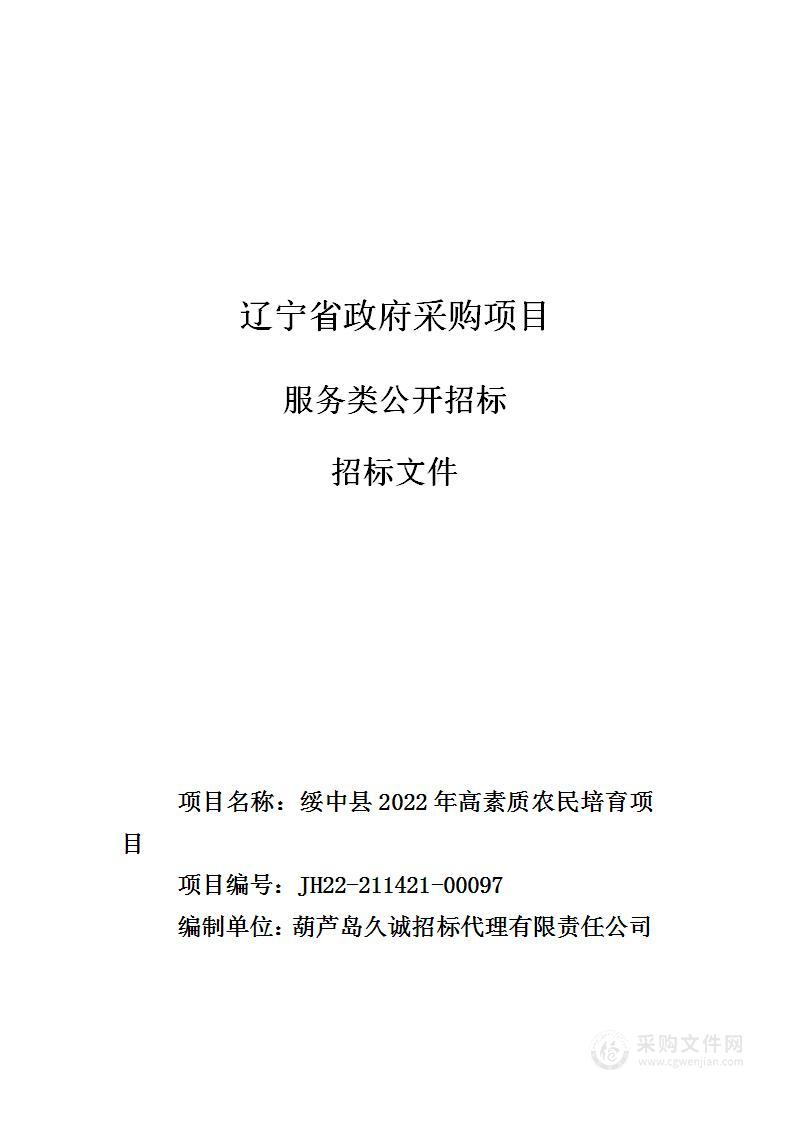 辽宁省政府采购项目

服务类公开招标

招标文件

项目名称：绥中县 2022 年高素质农民培育项目

项目编号：JH22-211421-00097

编制单位：葫芦岛久诚招标代理有限责任公司

采购文件网
www.cgwenjian.com